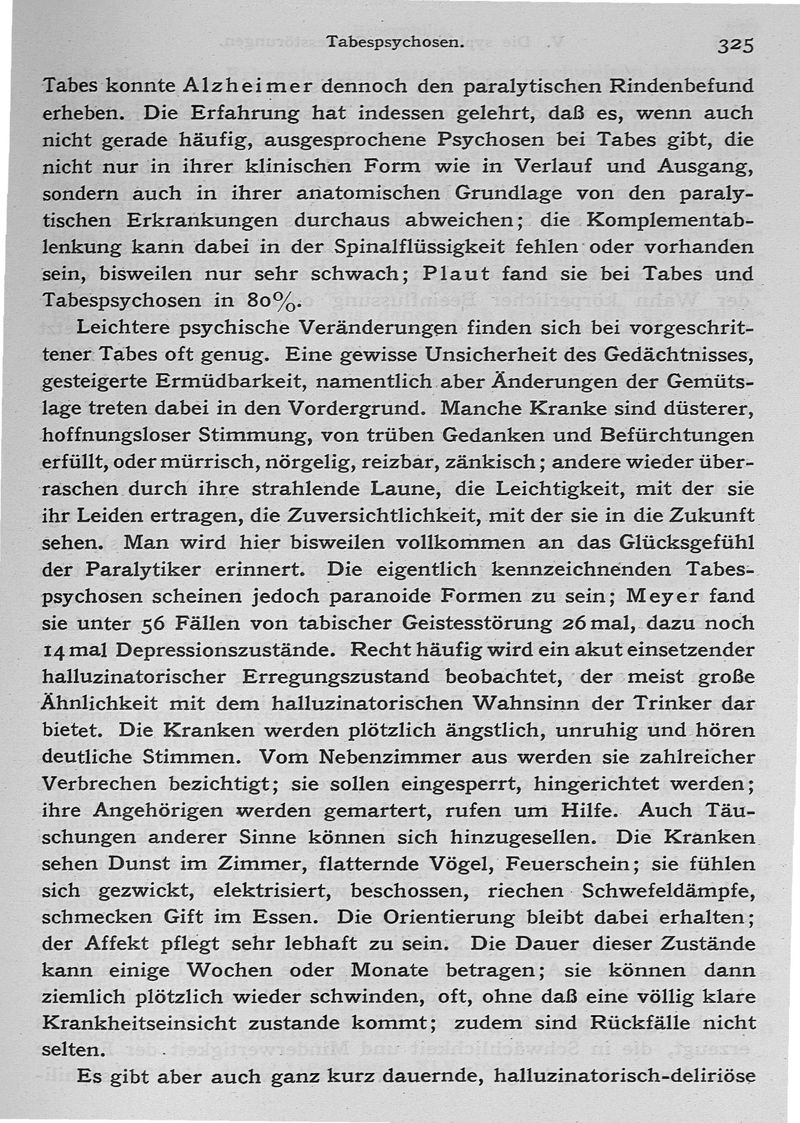 Tabespsychosen. 325

Tabes konnte Alzheimer dennoch den paralytischen Rindenbefund erheben. Die Erfahrung hat indessen gelehrt, daß es, wenn auch nicht gerade häufig, ausgesprochene Psychosen bei Tabes gibt, die nicht nur in ihrer klinischen Form wie in Verlauf und Ausgang, sondern auch in ihrer anatomischen Grundlage von den paralytischen Erkrankungen durchaus abweichen; die Komplementablenkung kann dabei in der Spinalflüssigkeit fehlen oder vorhanden sein, bisweilen nur sehr schwach; Plaut fand sie bei Tabes und Tabespsychosen in 80%.

Leichtere psychische Veränderungen finden sich bei vorgeschrittener Tabes oft genug. Eine gewisse Unsicherheit des Gedächtnisses, gesteigerte Ermüdbarkeit, namentlich aber Änderungen der Gemütslage treten dabei in den Vordergrund. Manche Kranke sind düsterer, hoffnungsloser Stimmung, von trüben Gedanken und Befürchtungen erfüllt, oder mürrisch, nörgelig, reizbar, zänkisch; andere wieder überraschen durch ihre strahlende Laune, die Leichtigkeit, mit der sie ihr Leiden ertragen, die Zuversichtlichkeit, mit der sie in die Zukunft sehen. Man wird hier bisweilen vollkommen an das Glücksgefühl der Paralytiker erinnert. Die eigentlich kennzeichnenden Tabespsychosen scheinen jedoch paranoide Formen zu sein; Meyer fand sie unter 56 Fällen von tabischer Geistesstörung 26 mal, dazu noch 14 mal Depressionszustände. Recht häufig wird ein akut einsetzender halluzinatorischer Erregungszustand beobachtet, der meist große Ähnlichkeit mit dem halluzinatorischen Wahnsinn der Trinker dar bietet. Die Kranken werden plötzlich ängstlich, unruhig und hören deutliche Stimmen. Vom Nebenzimmer aus werden sie zahlreicher Verbrechen bezichtigt; sie sollen eingesperrt, hingerichtet werden; ihre Angehörigen werden gemartert, rufen um Hilfe. Auch Täuschungen anderer Sinne können sich hinzugesellen. Die Kranken sehen Dunst im Zimmer, flatternde Vögel, Feuerschein; sie fühlen sich gezwickt, elektrisiert, beschossen, riechen Schwefeldämpfe, schmecken Gift im Essen. Die Orientierung bleibt dabei erhalten; der Affekt pflegt sehr lebhaft zu sein. Die Dauer dieser Zustände kann einige Wochen oder Monate betragen; sie können dann ziemlich plötzlich wieder schwinden, oft, ohne daß eine völlig klare Krankheitseinsicht zustande kommt; zudem sind Rückfälle nicht selten.

Es gibt aber auch ganz kurz dauernde, halluzinatorisch-deliriöse